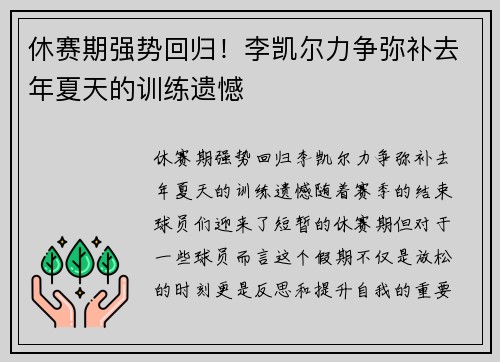 休赛期强势回归！李凯尔力争弥补去年夏天的训练遗憾

休赛期强势回归李凯尔力争弥补去年夏天的训练遗憾随着赛季的结束球员们迎来了短暂的休赛期但对于一些球员而言这个假期不仅是放松的时刻更是反思和提升自我的重要